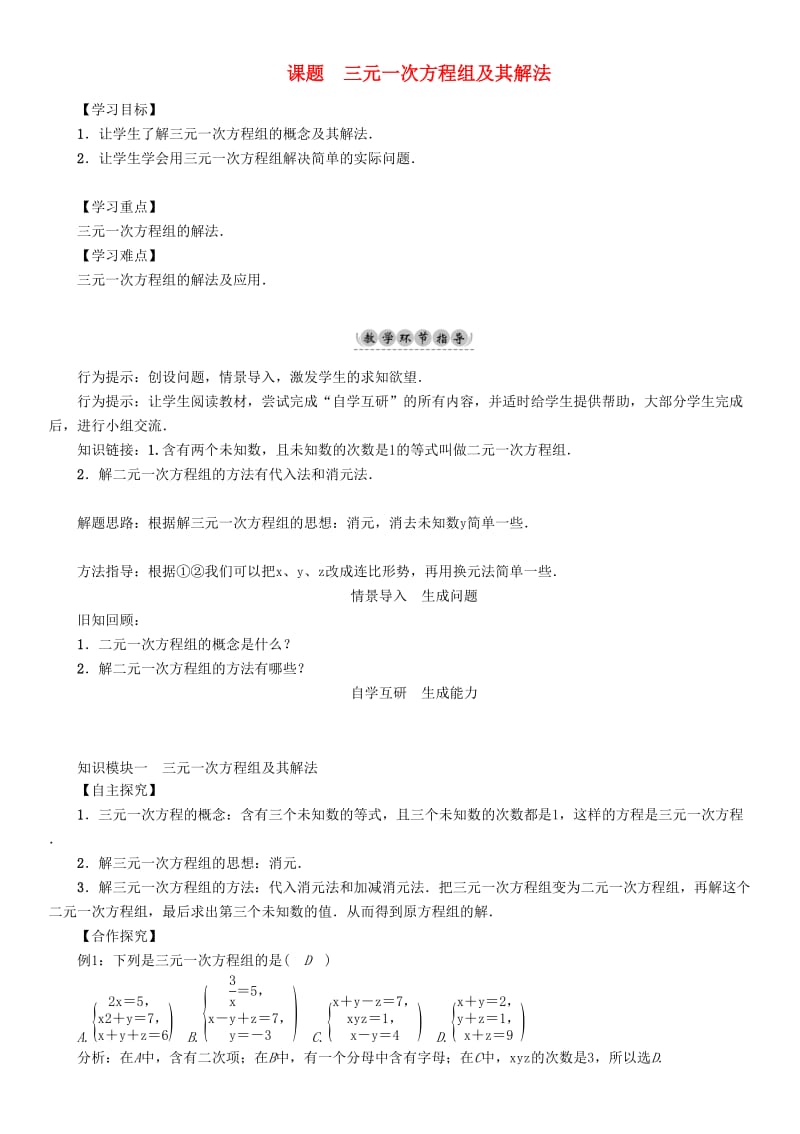 课题　三元一次方程组及其解法

【学习目标】
1．让学生了解三元一次方程组的概念及其解法．
2．让学生学会用三元一次方程组解决简单的实际问题．

【学习重点】
三元一次方程组的解法．
【学习难点】
三元一次方程组的解法及应用．

教学环节指导

行为提示：创设问题，情景导入，激发学生的求知欲望．
行为提示：让学生阅读教材，尝试完成“自学互研”的所有内容，并适时给学生提供帮助，大部分学生完成后，进行小组交流．
知识链接：1.含有两个未知数，且未知数的次数是1的等式叫做二元一次方程组．
2．解二元一次方程组的方法有代入法和消元法．

解题思路：根据解三元一次方程组的思想：消元，消去未知数y简单一些．

方法指导：根据①②我们可以把x、y、z改成连比形势，再用换元法简单一些．
情景导入　生成问题
旧知回顾：
1．二元一次方程组的概念是什么？
2．解二元一次方程组的方法有哪些？
自学互研　生成能力

知识模块一　三元一次方程组及其解法
【自主探究】
1．三元一次方程的概念：含有三个未知数的等式，且三个未知数的次数都是1，这样的方程是三元一次方程．
2．解三元一次方程组的思想：消元．
3．解三元一次方程组的方法：代入消元法和加减消元法．把三元一次方程组变为二元一次方程组，再解这个二元一次方程组，最后求出第三个未知数的值．从而得到原方程组的解．
【合作探究】
例1：下列是三元一次方程组的是(　D　)
A. $\begin{cases}2x=5,\\x2+y=7,\\x+y+z=6\end{cases}$　B. $\begin{cases}\frac{3}{x}=5,\\x-y+z=7,\\y=-3\end{cases}$　C. $\begin{cases}x+y-z=7,\\xyz=1,\\x-y=4\end{cases}$　D. $\begin{cases}x+y=2,\\y+z=1,\\x+z=9\end{cases}$
分析：在A中，含有二次项；在B中，有一个分母中含有字母；在C中，xyz的次数是3，所以选D.